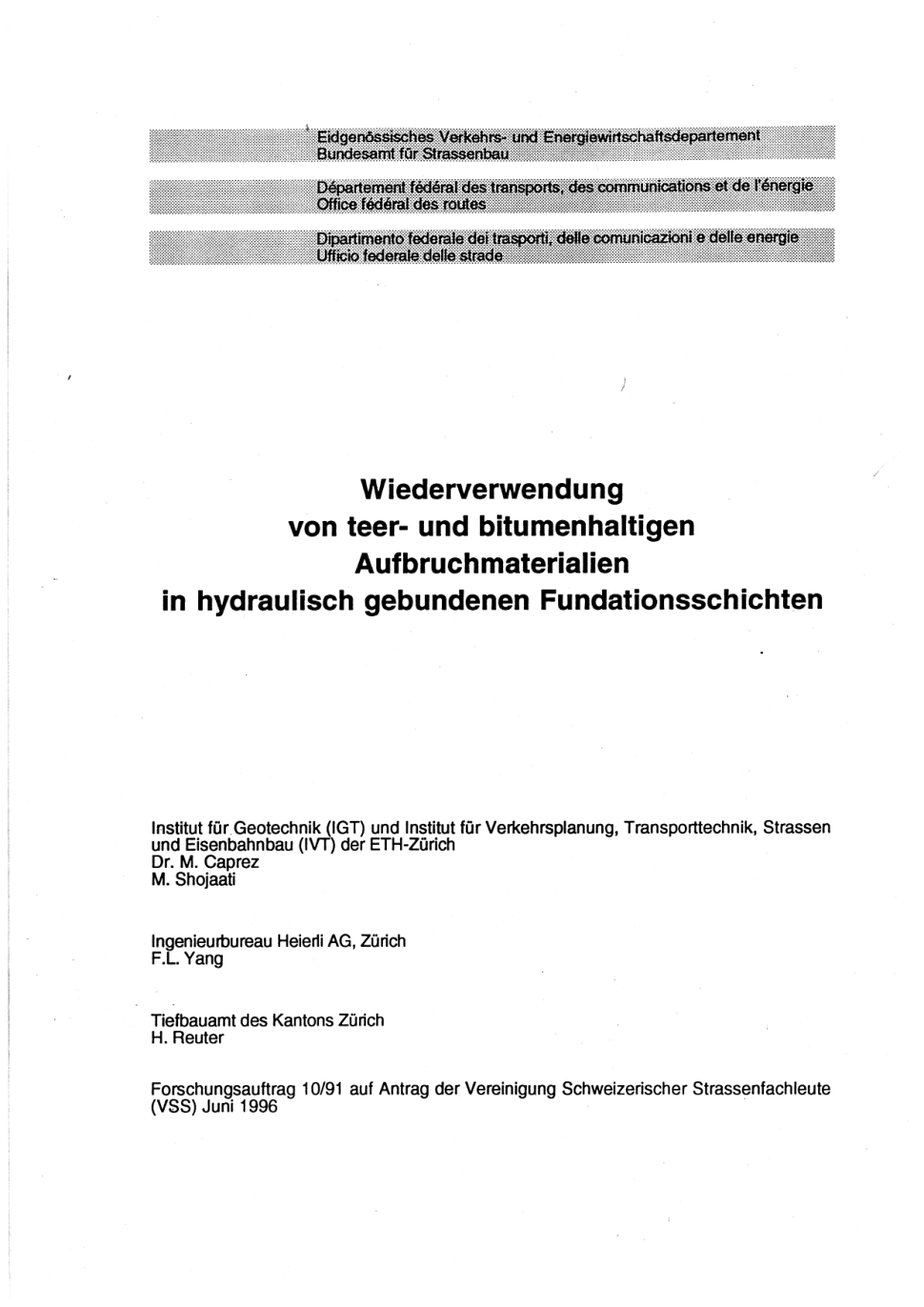 Eidgenössisches Verkehrs- und Energiewirtschaftsdepartement
Bundesamt für Strassenbau

Département fédéral des transports, des communications et de l'énergie
Office fédéral des routes

Dipartimento federale dei trasporti, delle comunicazioni e delle energie
Ufficio federale delle strade

Wiederverwendung von teer- und bitumenhaltigen Aufbruchmaterialien in hydraulisch gebundenen Fundationsschichten

Institut für Geotechnik (IGT) und Institut für Verkehrsplanung, Transporttechnik, Strassen und Eisenbahnbau (IVT) der ETH-Zürich
Dr. M. Caprez
M. Shojaati

Ingenieurbureau Heierli AG, Zürich
F.L. Yang

Tiefbauamt des Kantons Zürich
H. Reuter

Forschungsauftrag 10/91 auf Antrag der Vereinigung Schweizerischer Strassenfachleute (VSS) Juni 1996